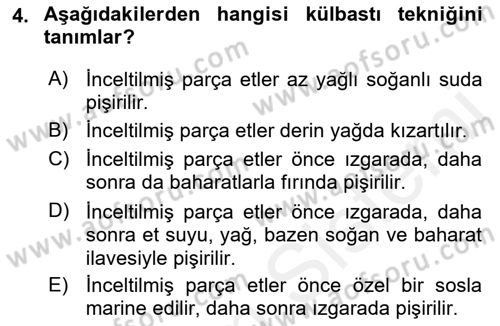 4. Aşağıdakilerden hangisi külbastı tekniğini tanımlar?

A) İnceltilmiş parça etler az yağlı soğanlı suda pişirilir.
B) İnceltilmiş parça etler derin yağda kızartılır.
C) İnceltilmiş parça etler önce ızgarada, daha sonra da baharatlarla fırında pişirilir.
D) İnceltilmiş parça etler önce ızgarada, daha sonra et suyu, yağ, bazen soğan ve baharat ilavesiyle pişirilir.
E) İnceltilmiş parça etler önce özel bir sosla marine edilir, daha sonra ızgarada pişirilir.

www.aofsoru.com